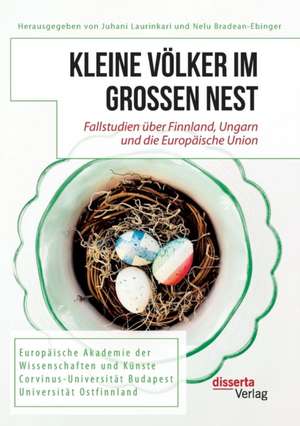 Herausgegeben von Juhani Laurinkari und Nelu Bradean-Ebinger

KLEINE VÖLKER IM GROSSEN NEST

Fallstudien über Finnland, Ungarn und die Europäische Union

Europäische Akademie der Wissenschaften und Künste
Corvinus-Universität Budapest
Universität Ostfinnland

disserta Verlag